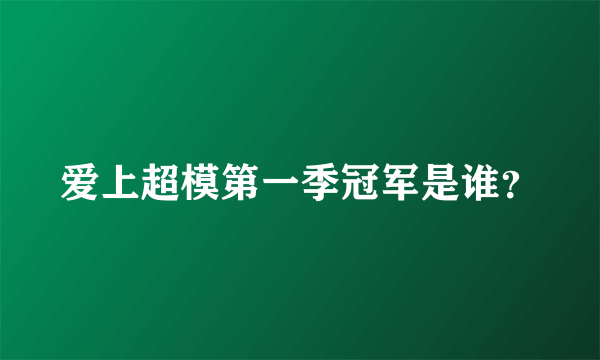 爱上超模第一季冠军是谁?